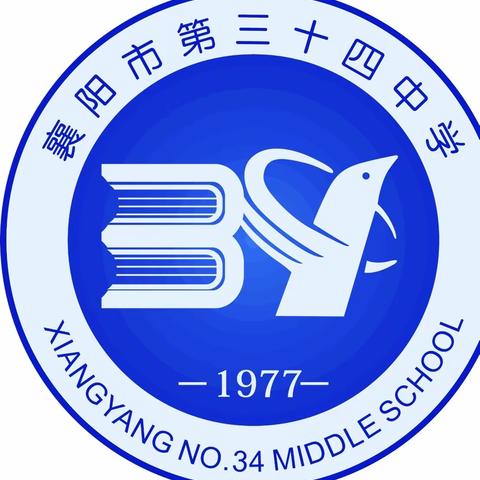 襄阳市第三十四中学

—1977—

XIANGYANG NO.34 MIDDLE SCHOOL